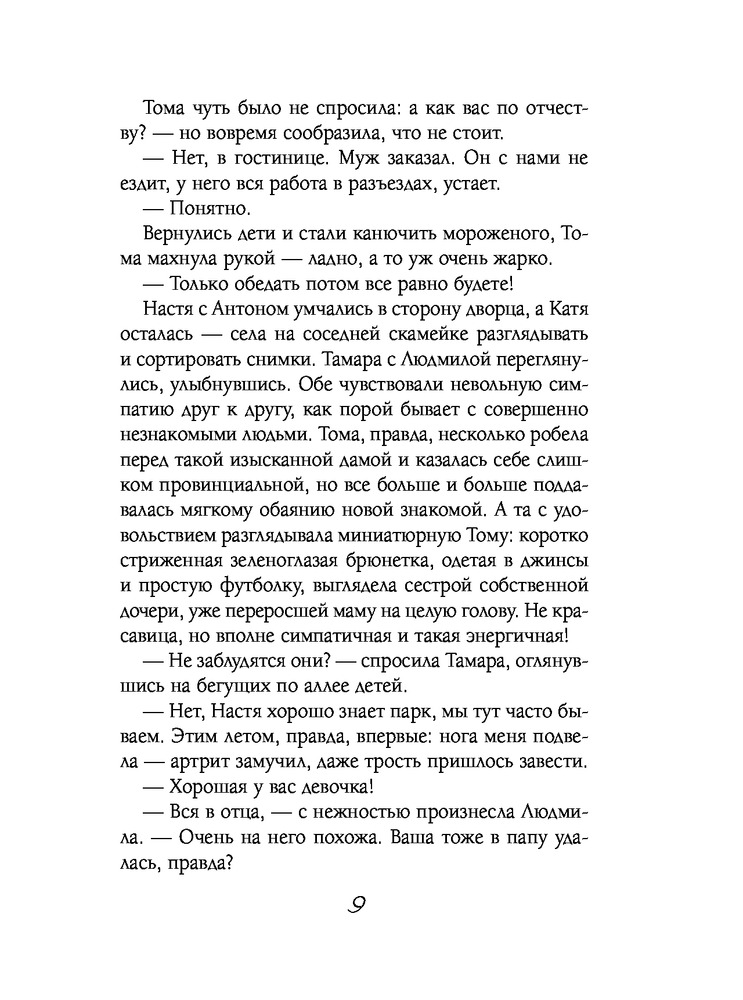 Тома чуть было не спросила: а как вас по отчеству? — но вовремя сообразила, что не стоит.

— Нет, в гостинице. Муж заказал. Он с нами не ездит, у него вся работа в разъездах, устает.

— Понятно.

Вернулись дети и стали канючить мороженого, Тома махнула рукой — ладно, а то уж очень жарко.

— Только обедать потом все равно будете!

Настя с Антоном умчались в сторону дворца, а Катя осталась — села на соседней скамейке разглядывать и сортировать снимки. Тамара с Людмилой переглянулись, улыбнувшись. Обе чувствовали невольную симпатию друг к другу, как порой бывает с совершенно незнакомыми людьми. Тома, правда, несколько робела перед такой изысканной дамой и казалась себе слишком провинциальной, но все больше и больше поддавалась мягкому обаянию новой знакомой. А та с удовольствием разглядывала миниатюрную Тому: коротко стриженная зеленоглазая брюнетка, одетая в джинсы и простую футболку, выглядела сестрой собственной дочери, уже переросшей маму на целую голову. Не красавица, но вполне симпатичная и такая энергичная!

— Не заблудятся они? — спросила Тамара, оглянувшись на бегущих по аллее детей.

— Нет, Настя хорошо знает парк, мы тут часто бываем. Этим летом, правда, впервые: нога меня подвела — артрит замучил, даже трость пришлось завести.

— Хорошая у вас девочка!

— Вся в отца, — с нежностью произнесла Людмила. — Очень на него похожа. Ваша тоже в папу удалась, правда?

9